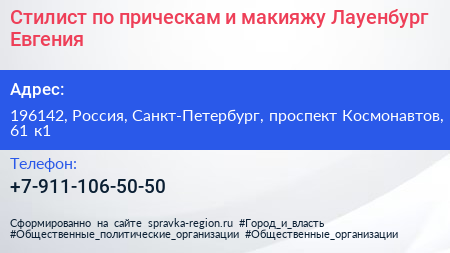 Стилист по прическам и макияжу Лауенбург Евгения

Адрес:

196142, Россия, Санкт-Петербург, проспект Космонавтов, 61 к1

Телефон:

+7-911-106-50-50

Сформированно на сайте spravka-region.ru #Город_и_власть #Общественные_политические_организации #Общественные_организации